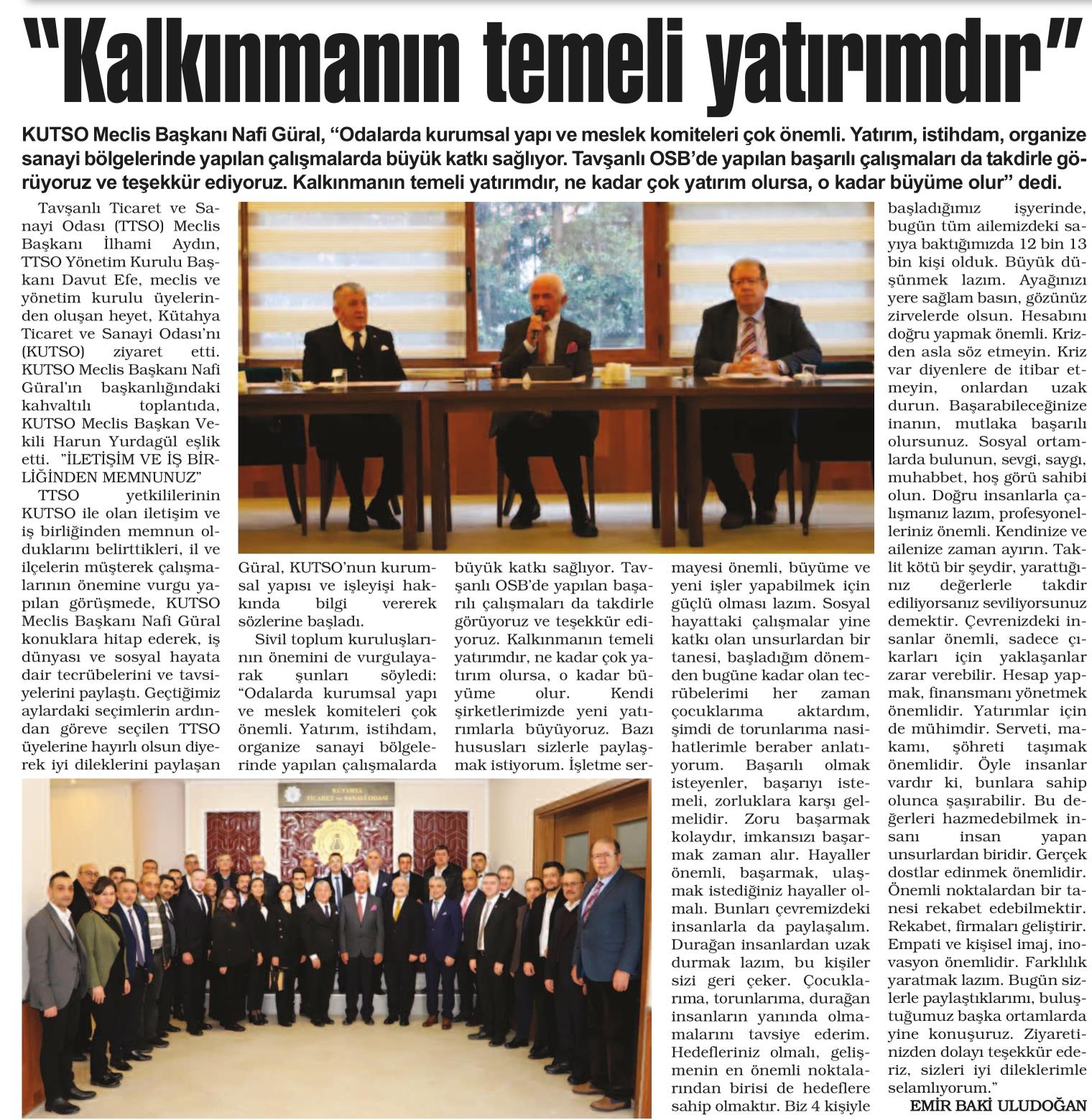 "Kalkınmanın temeli yatırımdır"

KUTSO Meclis Başkanı Nafi Güral, "Odalarda kurumsal yapı ve meslek komiteleri çok önemli. Yatırım, istihdam, organize sanayi bölgelerinde yapılan çalışmalarda büyük katkı sağlıyor. Tavşanlı OSB'de yapılan başarılı çalışmaları da takdirle görüyoruz ve teşekkür ediyoruz. Kalkınmanın temeli yatırımdır, ne kadar çok yatırım olursa, o kadar büyüme olur" dedi.

Tavşanlı Ticaret ve Sanayi Odası (TTSO) Meclis Başkanı İlhami Aydın, TTSO Yönetim Kurulu Başkanı Davut Efe, meclis ve yönetim kurulu üyelerinden oluşan heyet, Kütahya Ticaret ve Sanayi Odası'nı (KUTSO) ziyaret etti. KUTSO Meclis Başkanı Nafi Güral'ın başkanlığındaki kahvaltılı toplantıda, KUTSO Meclis Başkan Vekili Harun Yurdagül eşlik etti. "İLETİŞİM VE İŞ BİRLİĞİNDEN MEMNUNUZ"

TTSO yetkililerinin KUTSO ile olan iletişim ve iş birliğinden memnun olduklarını belirttikleri, il ve ilçelerin müşterek çalışmalarının önemine vurgu yapılan görüşmede, KUTSO Meclis Başkanı Nafi Güral konuklara hitap ederek, iş dünyası ve sosyal hayata dair tecrübelerini ve tavsiyelerini paylaştı. Geçtiğimiz aylardaki seçimlerin ardından göreve seçilen TTSO üyelerine hayırlı olsun diyerek iyi dileklerini paylaşan Güral, KUTSO'nun kurumsal yapısı ve işleyişi hakkında bilgi vererek sözlerine başladı.

Sivil toplum kuruluşlarının önemini de vurgulayarak şunları söyledi: "Odalarda kurumsal yapı ve meslek komiteleri çok önemli. Yatırım, istihdam, organize sanayi bölgelerinde yapılan çalışmalarda büyük katkı sağlıyor. Tavşanlı OSB'de yapılan başarılı çalışmaları da takdirle görüyoruz ve teşekkür ediyoruz. Kalkınmanın temeli yatırımdır, ne kadar çok yatırım olursa, o kadar büyüme olur. Kendi şirketlerimizde yeni yatırımlarla büyüyoruz. Bazı hususları sizlerle paylaşmak istiyorum. İşletme sermayesi önemli, büyüme ve yeni işler yapabilmek için güçlü olması lazım. Sosyal hayattaki çalışmalar yine katkı olan unsurlardan bir tanesi, başladığım dönemden bugüne kadar olan tecrübelerimi her zaman çocuklarıma aktardım, şimdi de torunlarıma nasihatlerimle beraber anlatıyorum. Başarılı olmak isteyenler, başarıyı istemeli, zorluklara karşı gelmelidir. Zoru başarmak kolaydır, imkansızı başarmak zaman alır. Hayaller önemli, başarmak, ulaşmak istediğiniz hayaller olmalı. Bunları çevremizdeki insanlarla da paylaşalım. Durağan insanlardan uzak durmak lazım, bu kişiler sizi geri çeker. Çocuklarıma, torunlarıma, durağan insanların yanında olmamalarını tavsiye ederim. Hedefleriniz olmalı, gelişmenin en önemli noktalarından birisi de hedeflere sahip olmaktır. Biz 4 kişiyle başladığımız işyerinde, bugün tüm ailemizdeki sayıya baktığımızda 12 bin 13 bin kişi olduk. Büyük düşünmek lazım. Ayağınızı yere sağlam basın, gözünüz zirvelerde olsun. Hesabını doğru yapmak önemli. Krizden asla söz etmeyin. Kriz var diyenlere de itibar etmeyin, onlardan uzak durun. Başarabileceğinize inanın, mutlaka başarılı olursunuz. Sosyal ortamlarda bulunun, sevgi, saygı, muhabbet, hoş görü sahibi olun. Doğru insanlarla çalışmanız lazım, profesyonelleriniz önemli. Kendinize ve ailenize zaman ayırın. Taklit kötü bir şeydir, yarattığınız değerlerle takdir ediliyorsanız seviliyorsunuz demektir. Çevrenizdeki insanlar önemli, sadece çıkarları için yaklaşanlar zarar verebilir. Hesap yapmak, finansmanı yönetmek önemlidir. Yatırımlar için de mühimdir. Serveti, makamı, şöhreti taşımak önemlidir. Öyle insanlar vardır ki, bunlara sahip olunca şaşırabilir. Bu değerleri hazmedebilmek insanı insan yapan unsurlardan biridir. Gerçek dostlar edinmek önemlidir. Önemli noktalardan bir tanesi rekabet edebilmektir. Rekabet, firmaları geliştirir. Empati ve kişisel imaj, inovasyon önemlidir. Farklılık yaratmak lazım. Bugün sizlerle paylaştıklarımı, buluştuğumuz başka ortamlarda yine konuşuruz. Ziyaretinizden dolayı teşekkür ederiz, sizleri iyi dileklerimle selamlıyorum."

EMİR BAKİ ULUDOĞAN

KÜTAHYA TİCARET ve SANAYİ ODASI